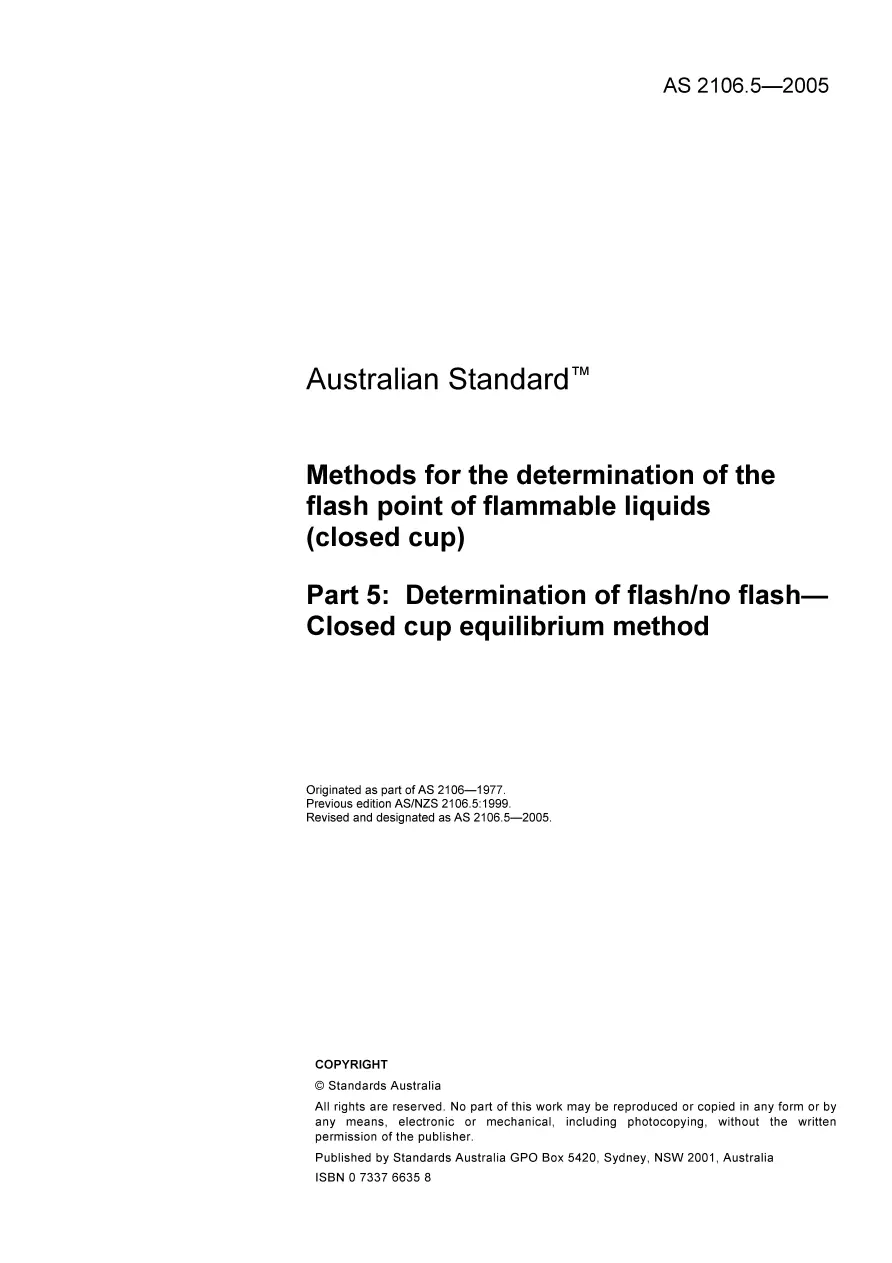 AS 2106.5—2005

Australian Standard™

Methods for the determination of the flash point of flammable liquids (closed cup)

Part 5: Determination of flash/no flash—Closed cup equilibrium method

Originated as part of AS 2106—1977.
Previous edition AS/NZS 2106.5:1999.
Revised and designated as AS 2106.5—2005.

COPYRIGHT

© Standards Australia

All rights are reserved. No part of this work may be reproduced or copied in any form or by any means, electronic or mechanical, including photocopying, without the written permission of the publisher.

Published by Standards Australia GPO Box 5420, Sydney, NSW 2001, Australia

ISBN 0 7337 6635 8